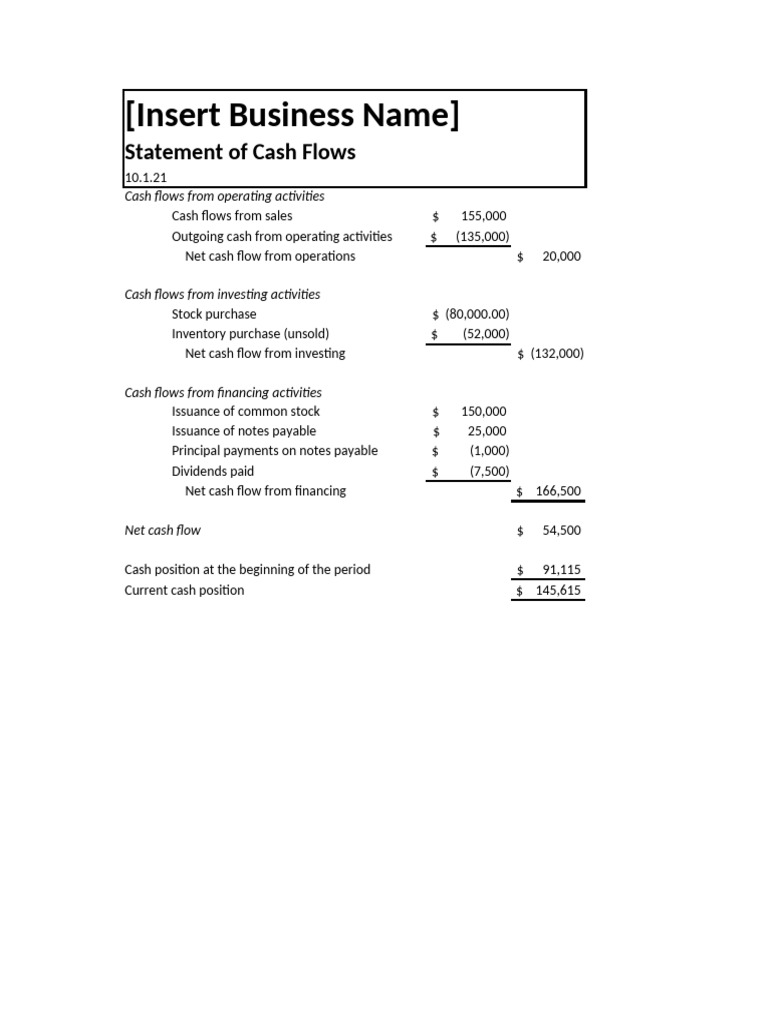 [Insert Business Name]

Statement of Cash Flows

10.1.21

Cash flows from operating activities

Cash flows from sales $ 155,000
Outgoing cash from operating activities $ (135,000)
Net cash flow from operations $ 20,000

Cash flows from investing activities

Stock purchase $ (80,000.00)
Inventory purchase (unsold) $ (52,000)
Net cash flow from investing $ (132,000)

Cash flows from financing activities

Issuance of common stock $ 150,000
Issuance of notes payable $ 25,000
Principal payments on notes payable $ (1,000)
Dividends paid $ (7,500)
Net cash flow from financing $ 166,500

Net cash flow $ 54,500

Cash position at the beginning of the period $ 91,115
Current cash position $ 145,615